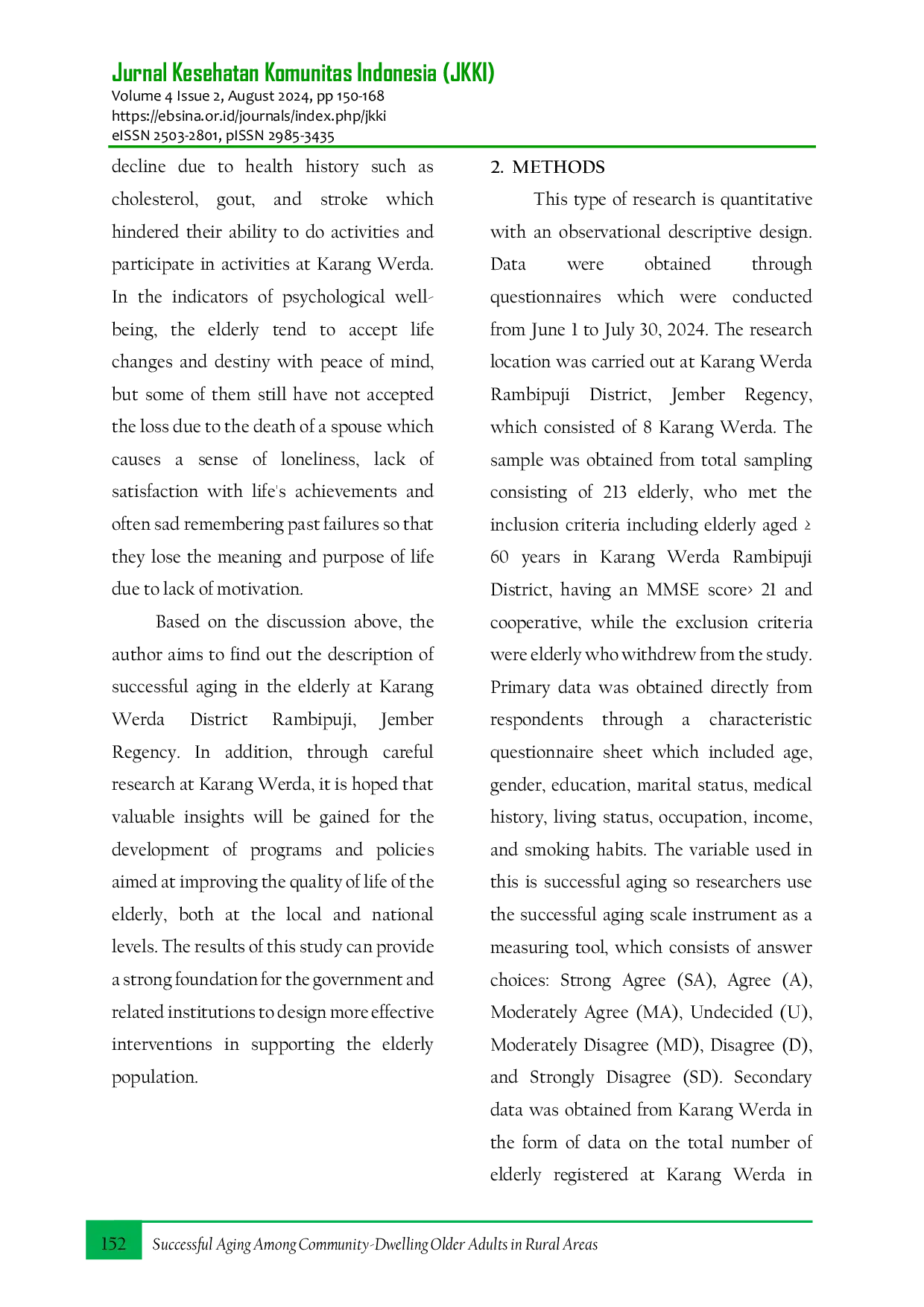 Jurnal Kesehatan Komunitas Indonesia (JKKI)
Volume 4 Issue 2, August 2024, pp 150-168
https://ebsina.or.id/journals/index.php/jkki
eISSN 2503-2801, pISSN 2985-3435

decline due to health history such as cholesterol, gout, and stroke which hindered their ability to do activities and participate in activities at Karang Werda. In the indicators of psychological well-being, the elderly tend to accept life changes and destiny with peace of mind, but some of them still have not accepted the loss due to the death of a spouse which causes a sense of loneliness, lack of satisfaction with life's achievements and often sad remembering past failures so that they lose the meaning and purpose of life due to lack of motivation.

Based on the discussion above, the author aims to find out the description of successful aging in the elderly at Karang Werda District Rambipuji, Jember Regency. In addition, through careful research at Karang Werda, it is hoped that valuable insights will be gained for the development of programs and policies aimed at improving the quality of life of the elderly, both at the local and national levels. The results of this study can provide a strong foundation for the government and related institutions to design more effective interventions in supporting the elderly population.

2. METHODS

This type of research is quantitative with an observational descriptive design. Data were obtained through questionnaires which were conducted from June 1 to July 30, 2024. The research location was carried out at Karang Werda Rambipuji District, Jember Regency, which consisted of 8 Karang Werda. The sample was obtained from total sampling consisting of 213 elderly, who met the inclusion criteria including elderly aged ≥ 60 years in Karang Werda Rambipuji District, having an MMSE score> 21 and cooperative, while the exclusion criteria were elderly who withdrew from the study. Primary data was obtained directly from respondents through a characteristic questionnaire sheet which included age, gender, education, marital status, medical history, living status, occupation, income, and smoking habits. The variable used in this is successful aging so researchers use the successful aging scale instrument as a measuring tool, which consists of answer choices: Strong Agree (SA), Agree (A), Moderately Agree (MA), Undecided (U), Moderately Disagree (MD), Disagree (D), and Strongly Disagree (SD). Secondary data was obtained from Karang Werda in the form of data on the total number of elderly registered at Karang Werda in

152 Successful Aging Among Community-Dwelling Older Adults in Rural Areas